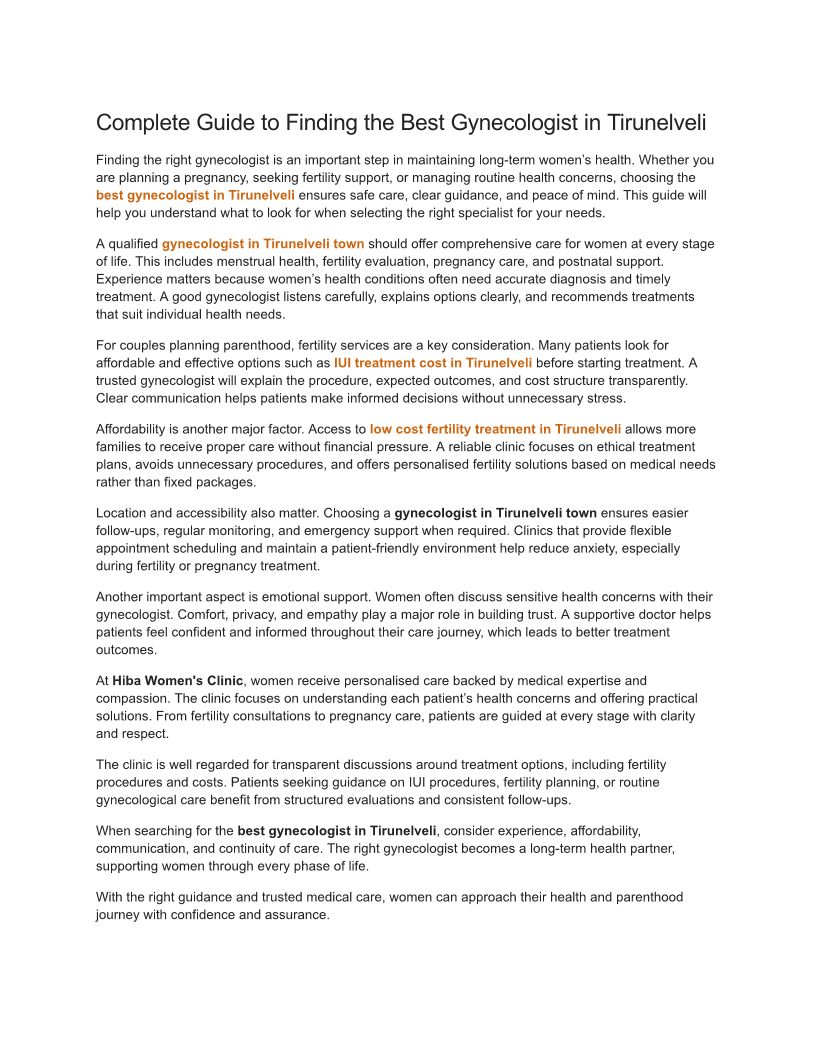 Complete Guide to Finding the Best Gynecologist in Tirunelveli

Finding the right gynecologist is an important step in maintaining long-term women's health. Whether you are planning a pregnancy, seeking fertility support, or managing routine health concerns, choosing the best gynecologist in Tirunelveli ensures safe care, clear guidance, and peace of mind. This guide will help you understand what to look for when selecting the right specialist for your needs.

A qualified gynecologist in Tirunelveli town should offer comprehensive care for women at every stage of life. This includes menstrual health, fertility evaluation, pregnancy care, and postnatal support. Experience matters because women's health conditions often need accurate diagnosis and timely treatment. A good gynecologist listens carefully, explains options clearly, and recommends treatments that suit individual health needs.

For couples planning parenthood, fertility services are a key consideration. Many patients look for affordable and effective options such as IUI treatment cost in Tirunelveli before starting treatment. A trusted gynecologist will explain the procedure, expected outcomes, and cost structure transparently. Clear communication helps patients make informed decisions without unnecessary stress.

Affordability is another major factor. Access to low cost fertility treatment in Tirunelveli allows more families to receive proper care without financial pressure. A reliable clinic focuses on ethical treatment plans, avoids unnecessary procedures, and offers personalised fertility solutions based on medical needs rather than fixed packages.

Location and accessibility also matter. Choosing a gynecologist in Tirunelveli town ensures easier follow-ups, regular monitoring, and emergency support when required. Clinics that provide flexible appointment scheduling and maintain a patient-friendly environment help reduce anxiety, especially during fertility or pregnancy treatment.

Another important aspect is emotional support. Women often discuss sensitive health concerns with their gynecologist. Comfort, privacy, and empathy play a major role in building trust. A supportive doctor helps patients feel confident and informed throughout their care journey, which leads to better treatment outcomes.

At Hiba Women's Clinic, women receive personalised care backed by medical expertise and compassion. The clinic focuses on understanding each patient's health concerns and offering practical solutions. From fertility consultations to pregnancy care, patients are guided at every stage with clarity and respect.

The clinic is well regarded for transparent discussions around treatment options, including fertility procedures and costs. Patients seeking guidance on IUI procedures, fertility planning, or routine gynecological care benefit from structured evaluations and consistent follow-ups.

When searching for the best gynecologist in Tirunelveli, consider experience, affordability, communication, and continuity of care. The right gynecologist becomes a long-term health partner, supporting women through every phase of life.

With the right guidance and trusted medical care, women can approach their health and parenthood journey with confidence and assurance.